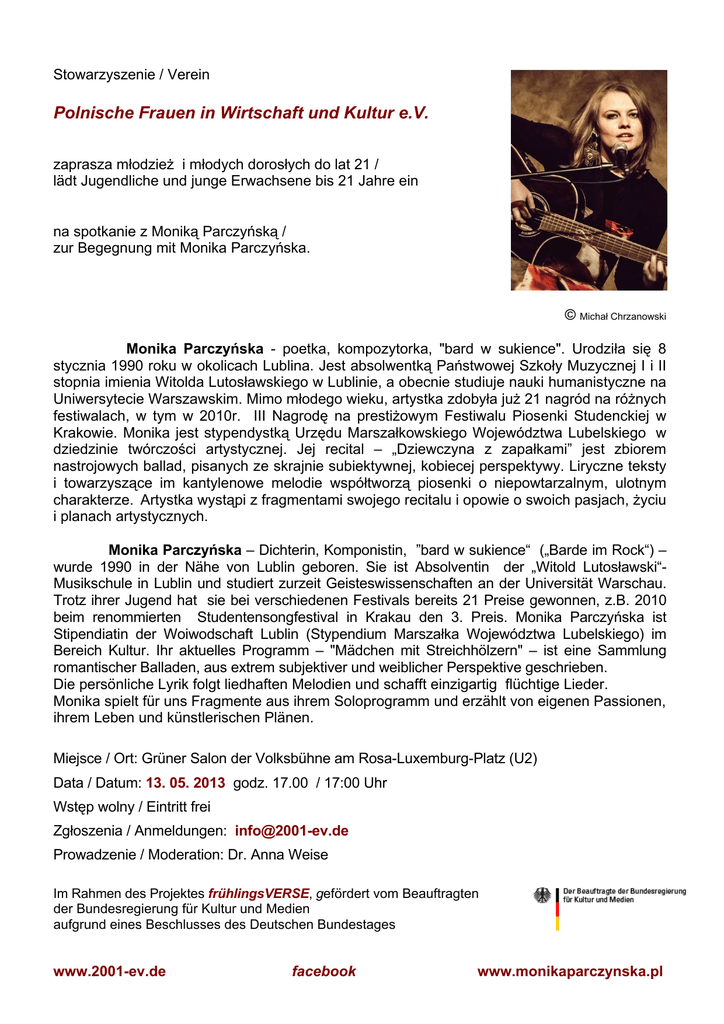 Stowarzyszenie / Verein

Polnische Frauen in Wirtschaft und Kultur e.V.

zaprasza młodzież i młodych dorosłych do lat 21 /
lädt Jugendliche und junge Erwachsene bis 21 Jahre ein

na spotkanie z Moniką Parczyńską /
zur Begegnung mit Monika Parczyńska.

© Michał Chrzanowski

Monika Parczyńska - poetka, kompozytorka, "bard w sukience". Urodziła się 8 stycznia 1990 roku w okolicach Lublina. Jest absolwentką Państwowej Szkoły Muzycznej I i II stopnia imienia Witolda Lutosławskiego w Lublinie, a obecnie studiuje nauki humanistyczne na Uniwersytecie Warszawskim. Mimo młodego wieku, artystka zdobyła już 21 nagród na różnych festiwalach, w tym w 2010r. III Nagrodę na prestiżowym Festiwalu Piosenki Studenckiej w Krakowie. Monika jest stypendystką Urzędu Marszałkowskiego Województwa Lubelskiego w dziedzinie twórczości artystycznej. Jej recital – „Dziewczyna z zapałkami" jest zbiorem nastrojowych ballad, pisanych ze skrajnie subiektywnej, kobiecej perspektywy. Liryczne teksty i towarzyszące im kantylenowe melodie współtworzą piosenki o niepowtarzalnym, ulotnym charakterze. Artystka wystąpi z fragmentami swojego recitalu i opowie o swoich pasjach, życiu i planach artystycznych.

Monika Parczyńska – Dichterin, Komponistin, "bard w sukience" („Barde im Rock") – wurde 1990 in der Nähe von Lublin geboren. Sie ist Absolventin der „Witold Lutosławski"-Musikschule in Lublin und studiert zurzeit Geisteswissenschaften an der Universität Warschau. Trotz ihrer Jugend hat sie bei verschiedenen Festivals bereits 21 Preise gewonnen, z.B. 2010 beim renommierten Studentensongfestival in Krakau den 3. Preis. Monika Parczyńska ist Stipendiatin der Woiwodschaft Lublin (Stypendium Marszałka Województwa Lubelskiego) im Bereich Kultur. Ihr aktuelles Programm – "Mädchen mit Streichhölzern" – ist eine Sammlung romantischer Balladen, aus extrem subjektiver und weiblicher Perspektive geschrieben.
Die persönliche Lyrik folgt liedhaften Melodien und schafft einzigartig flüchtige Lieder.
Monika spielt für uns Fragmente aus ihrem Soloprogramm und erzählt von eigenen Passionen, ihrem Leben und künstlerischen Plänen.

Miejsce / Ort: Grüner Salon der Volksbühne am Rosa-Luxemburg-Platz (U2)

Data / Datum: 13. 05. 2013 godz. 17.00 / 17:00 Uhr

Wstęp wolny / Eintritt frei

Zgłoszenia / Anmeldungen: info@2001-ev.de

Prowadzenie / Moderation: Dr. Anna Weise

Im Rahmen des Projektes frühlingsVERSE, gefördert vom Beauftragten der Bundesregierung für Kultur und Medien aufgrund eines Beschlusses des Deutschen Bundestages

Der Beauftragte der Bundesregierung für Kultur und Medien

www.2001-ev.de facebook www.monikaparczynska.pl